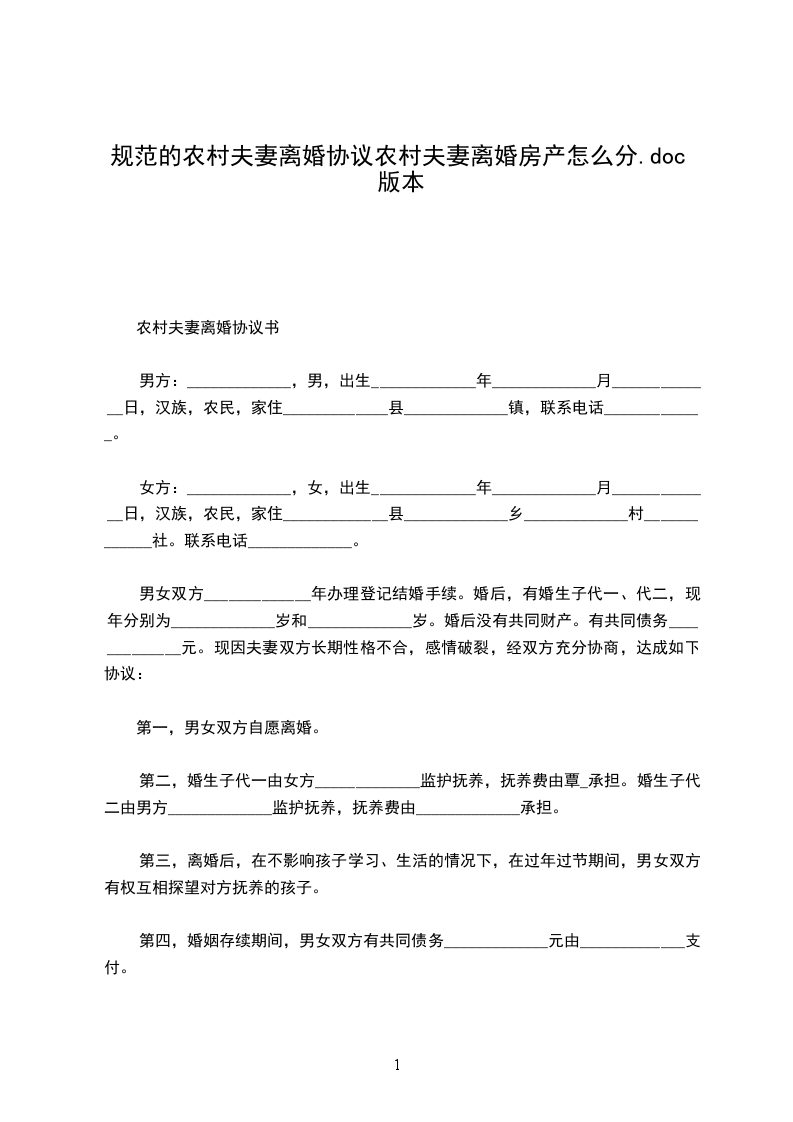 规范的农村夫妻离婚协议农村夫妻离婚房产怎么分.doc版本

农村夫妻离婚协议书

男方：____________，男，出生____________年____________月____________日，汉族，农民，家住____________县____________镇，联系电话____________。

女方：____________，女，出生____________年____________月____________日，汉族，农民，家住____________县____________乡____________村____________社。联系电话____________。

男女双方____________年办理登记结婚手续。婚后，有婚生子代一、代二，现年分别为____________岁和____________岁。婚后没有共同财产。有共同债务____________元。现因夫妻双方长期性格不合，感情破裂，经双方充分协商，达成如下协议：

第一，男女双方自愿离婚。

第二，婚生子代一由女方____________监护抚养，抚养费由覃_承担。婚生子代二由男方____________监护抚养，抚养费由____________承担。

第三，离婚后，在不影响孩子学习、生活的情况下，在过年过节期间，男女双方有权互相探望对方抚养的孩子。

第四，婚姻存续期间，男女双方有共同债务____________元由____________支付。

1